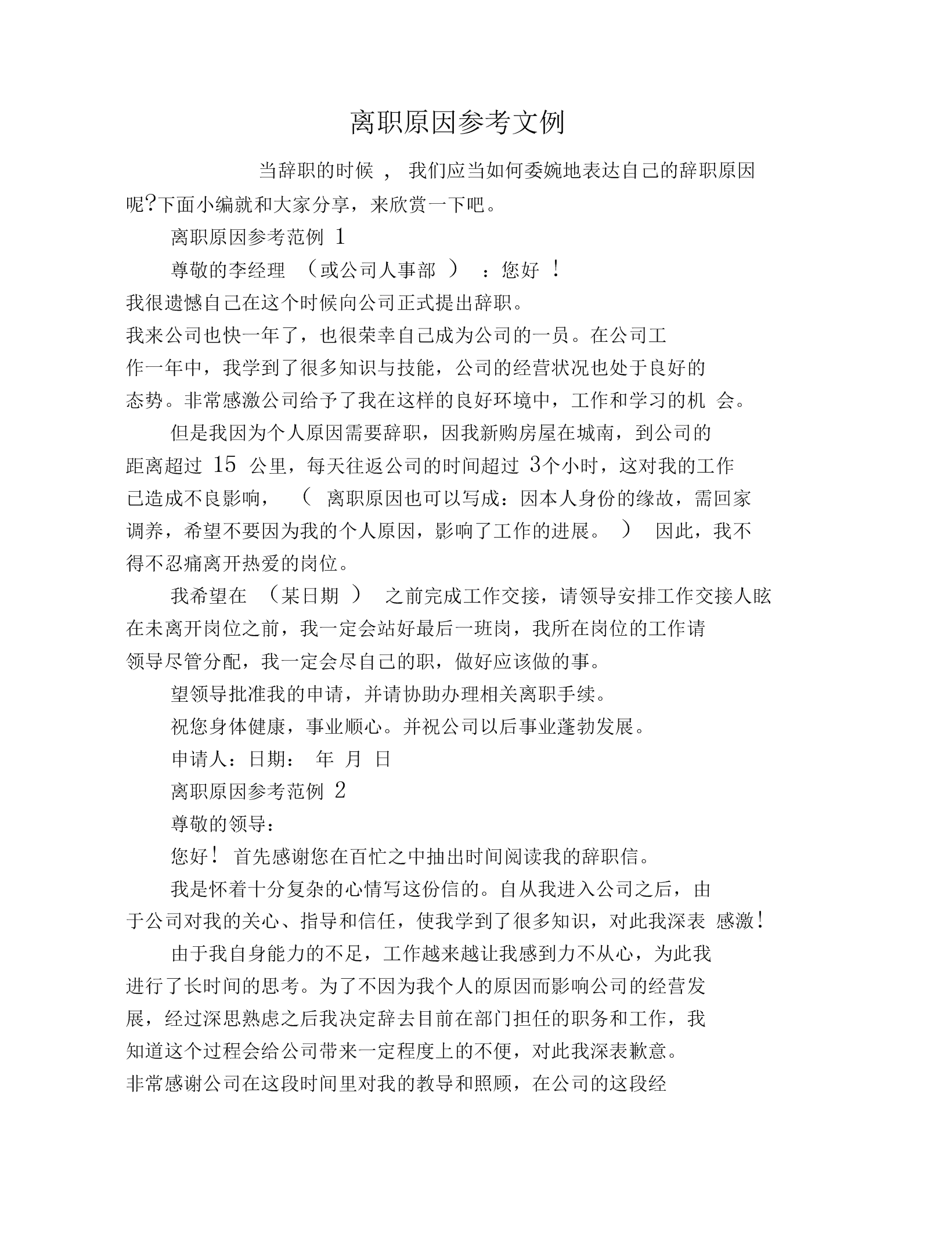 离职原因参考文例

当辞职的时候 ， 我们应当如何委婉地表达自己的辞职原因呢?下面小编就和大家分享，来欣赏一下吧。

离职原因参考范例 1

尊敬的李经理 （或公司人事部 ） ：您好 ！

我很遗憾自己在这个时候向公司正式提出辞职。

我来公司也快一年了，也很荣幸自己成为公司的一员。在公司工作一年中，我学到了很多知识与技能，公司的经营状况也处于良好的态势。非常感激公司给予了我在这样的良好环境中，工作和学习的机 会。

但是我因为个人原因需要辞职，因我新购房屋在城南，到公司的距离超过 15 公里，每天往返公司的时间超过 3个小时，这对我的工作已造成不良影响， （ 离职原因也可以写成：因本人身份的缘故，需回家调养，希望不要因为我的个人原因，影响了工作的进展。 ） 因此，我不得不忍痛离开热爱的岗位。

我希望在 （某日期 ） 之前完成工作交接，请领导安排工作交接人眩在未离开岗位之前，我一定会站好最后一班岗，我所在岗位的工作请领导尽管分配，我一定会尽自己的职，做好应该做的事。

望领导批准我的申请，并请协助办理相关离职手续。

祝您身体健康，事业顺心。并祝公司以后事业蓬勃发展。

申请人：日期： 年 月 日

离职原因参考范例 2

尊敬的领导：

您好！ 首先感谢您在百忙之中抽出时间阅读我的辞职信。

我是怀着十分复杂的心情写这份信的。自从我进入公司之后，由于公司对我的关心、指导和信任，使我学到了很多知识，对此我深表 感激！

由于我自身能力的不足，工作越来越让我感到力不从心，为此我进行了长时间的思考。为了不因为我个人的原因而影响公司的经营发展，经过深思熟虑之后我决定辞去目前在部门担任的职务和工作，我知道这个过程会给公司带来一定程度上的不便，对此我深表歉意。

非常感谢公司在这段时间里对我的教导和照顾，在公司的这段经